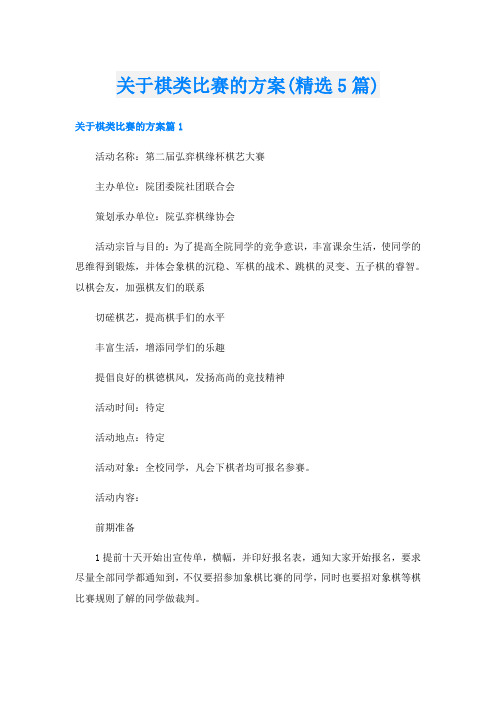 关于棋类比赛的方案(精选5篇)

关于棋类比赛的方案篇1

活动名称：第二届弘弈棋缘杯棋艺大赛

主办单位：院团委院社团联合会

策划承办单位：院弘弈棋缘协会

活动宗旨与目的：为了提高全院同学的竞争意识，丰富课余生活，使同学的思维得到锻炼，并体会象棋的沉稳、军棋的战术、跳棋的灵变、五子棋的睿智。以棋会友，加强棋友们的联系

切磋棋艺，提高棋手们的水平

丰富生活，增添同学们的乐趣

提倡良好的棋德棋风，发扬高尚的竞技精神

活动时间：待定

活动地点：待定

活动对象：全校同学，凡会下棋者均可报名参赛。

活动内容：

前期准备

1提前十天开始出宣传单，横幅，并印好报名表，通知大家开始报名，要求尽量全部同学都通知到，不仅要招参加象棋比赛的同学，同时也要招对象棋等棋比赛规则了解的同学做裁判。